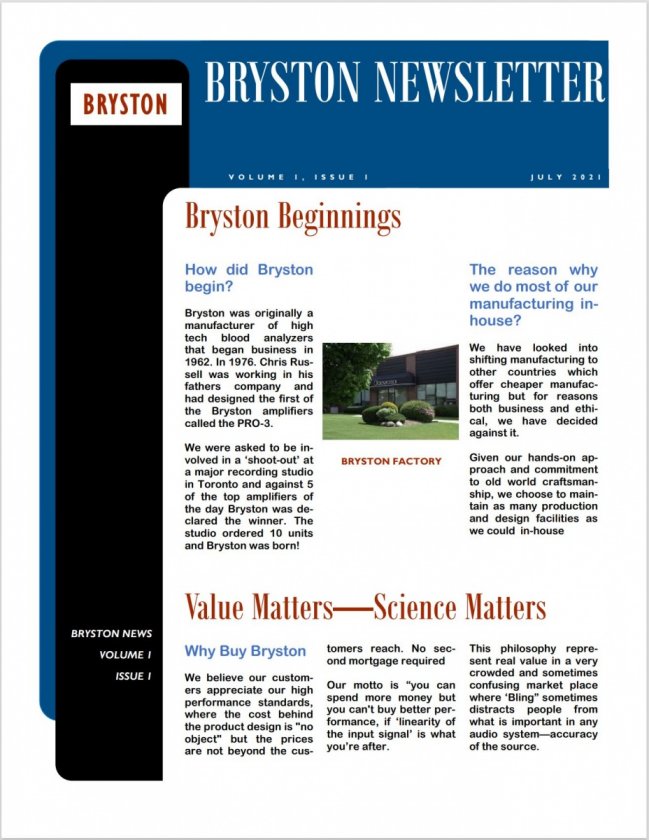 BRYSTON

BRYSTON NEWSLETTER

VOLUME 1, ISSUE 1

JULY 2021

Bryston Beginnings

How did Bryston begin?

Bryston was originally a manufacturer of high tech blood analyzers that began business in 1962. In 1976. Chris Russell was working in his fathers company and had designed the first of the Bryston amplifiers called the PRO-3.

We were asked to be involved in a 'shoot-out' at a major recording studio in Toronto and against 5 of the top amplifiers of the day Bryston was declared the winner. The studio ordered 10 units and Bryston was born!

BRYSTON FACTORY

The reason why we do most of our manufacturing in-house?

We have looked into shifting manufacturing to other countries which offer cheaper manufacturing but for reasons both business and ethical, we have decided against it.

Given our hands-on approach and commitment to old world craftsmanship, we choose to maintain as many production and design facilities as we could in-house

Value Matters—Science Matters

BRYSTON NEWS

VOLUME 1

ISSUE 1

Why Buy Bryston

We believe our customers appreciate our high performance standards, where the cost behind the product design is "no object" but the prices are not beyond the customers reach. No second mortgage required

Our motto is "you can spend more money but you can't buy better performance, if 'linearity of the input signal' is what you're after.

This philosophy represent real value in a very crowded and sometimes confusing market place where 'Bling" sometimes distracts people from what is important in any audio system—accuracy of the source.